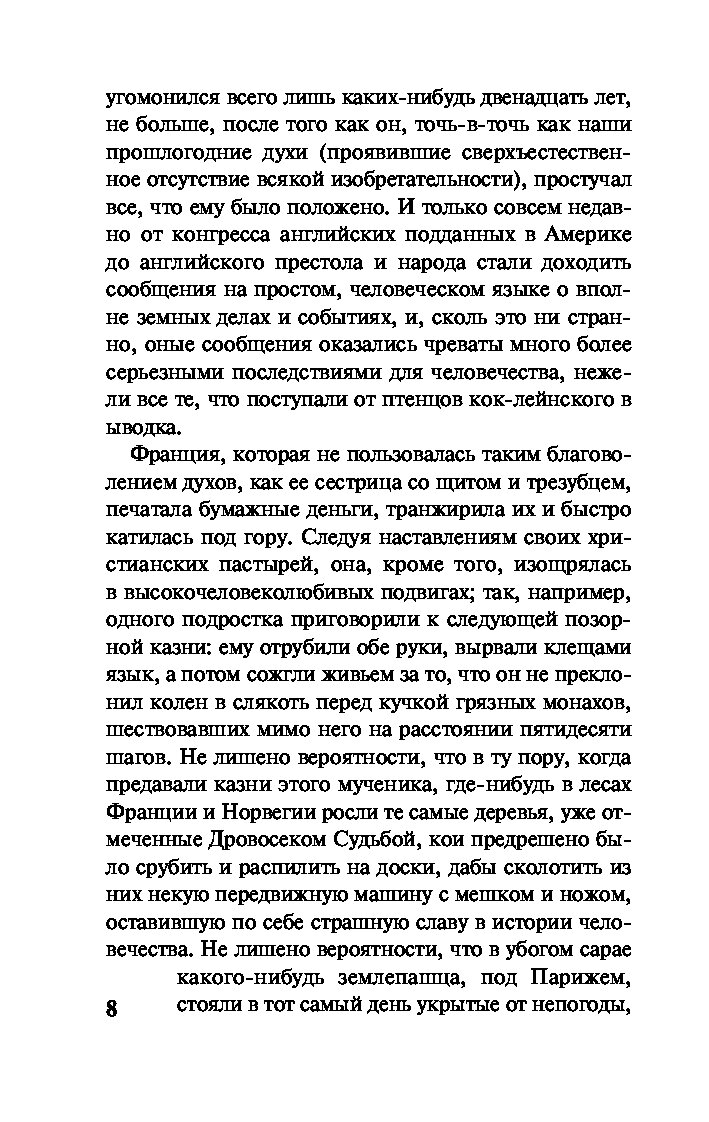 угомонился всего лишь каких-нибудь двенадцать лет, не больше, после того как он, точь-в-точь как наши прошлогодние духи (проявившие сверхъестественное отсутствие всякой изобретательности), простучал все, что ему было положено. И только совсем недавно от конгресса английских подданных в Америке до английского престола и народа стали доходить сообщения на простом, человеческом языке о вполне земных делах и событиях, и, сколь это ни странно, оные сообщения оказались чреваты много более серьезными последствиями для человечества, нежели все те, что поступали от птенцов кок-лейнского выводка.

Франция, которая не пользовалась таким благоволением духов, как ее сестрица со щитом и трезубцем, печатала бумажные деньги, транжирила их и быстро катилась под гору. Следуя наставлениям своих христианских пастырей, она, кроме того, изощрялась в высокочеловеколюбивых подвигах; так, например, одного подростка приговорили к следующей позорной казни: ему отрубили обе руки, вырвали клещами язык, а потом сожгли живьем за то, что он не преклонил колен в слякоть перед кучкой грязных монахов, шествовавших мимо него на расстоянии пятидесяти шагов. Не лишено вероятности, что в ту пору, когда предавали казни этого мученика, где-нибудь в лесах Франции и Норвегии росли те самые деревья, уже отмеченные Дровосеком Судьбой, кои предрешено было срубить и распилить на доски, дабы сколотить из них некую передвижную машину с мешком и ножом, оставившую по себе страшную славу в истории человечества. Не лишено вероятности, что в убогом сарае какого-нибудь землепашца, под Парижем, стояли в тот самый день укрытые от непогоды,

8